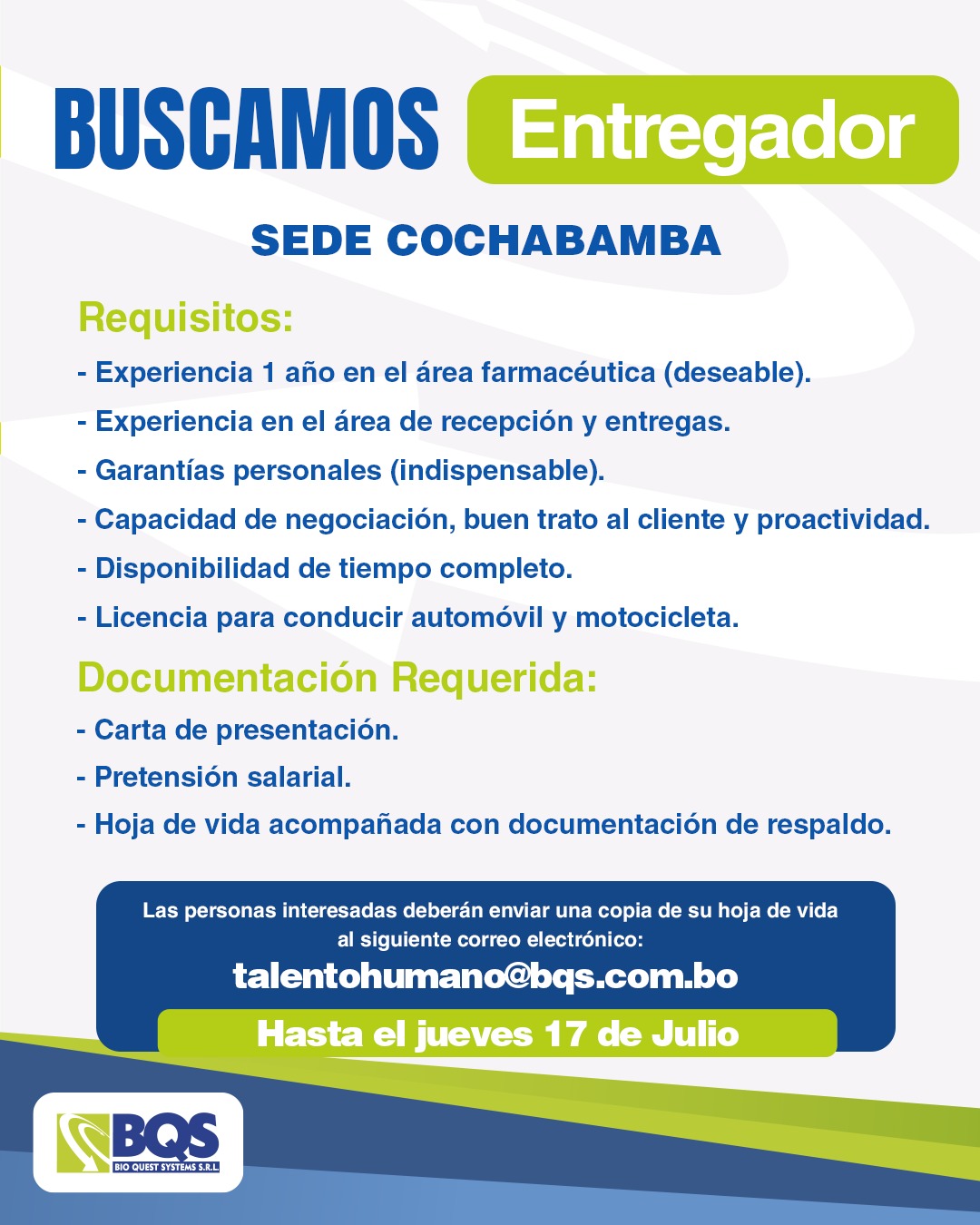 BUSCAMOS Entregador

SEDE COCHABAMBA

Requisitos:
- Experiencia 1 año en el área farmacéutica (deseable).
- Experiencia en el área de recepción y entregas.
- Garantías personales (indispensable).
- Capacidad de negociación, buen trato al cliente y proactividad.
- Disponibilidad de tiempo completo.
- Licencia para conducir automóvil y motocicleta.

Documentación Requerida:
- Carta de presentación.
- Pretensión salarial.
- Hoja de vida acompañada con documentación de respaldo.

Las personas interesadas deberán enviar una copia de su hoja de vida al siguiente correo electrónico:
talentohumano@bqs.com.bo
Hasta el jueves 17 de Julio

BQS
BIO QUEST SYSTEMS S.R.L.